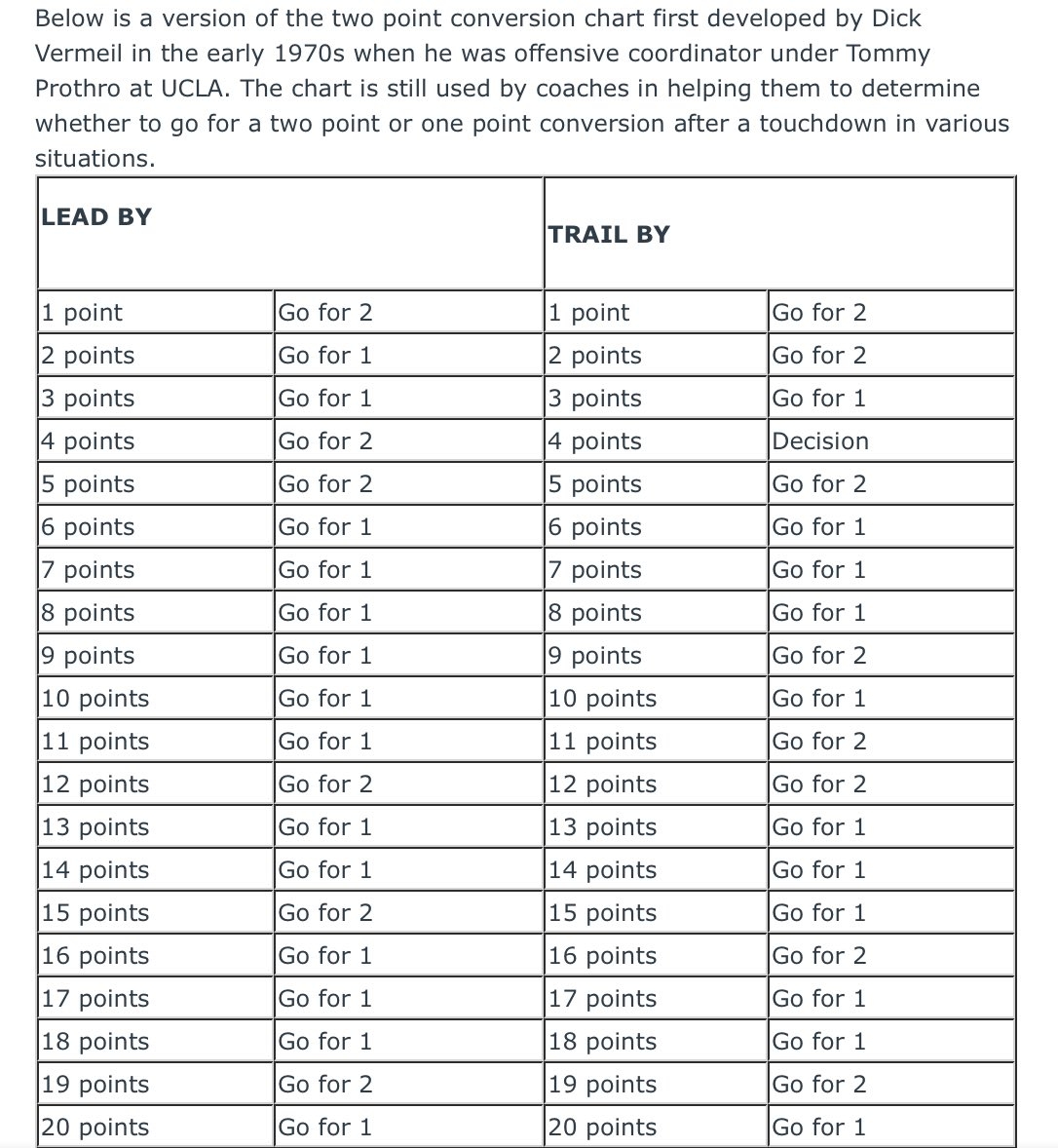 Below is a version of the two point conversion chart first developed by Dick Vermeil in the early 1970s when he was offensive coordinator under Tommy Prothro at UCLA. The chart is still used by coaches in helping them to determine whether to go for a two point or one point conversion after a touchdown in various situations.

| LEAD BY | | TRAIL BY | |
|---|---|---|---|
| 1 point | Go for 2 | 1 point | Go for 2 |
| 2 points | Go for 1 | 2 points | Go for 2 |
| 3 points | Go for 1 | 3 points | Go for 1 |
| 4 points | Go for 2 | 4 points | Decision |
| 5 points | Go for 2 | 5 points | Go for 2 |
| 6 points | Go for 1 | 6 points | Go for 1 |
| 7 points | Go for 1 | 7 points | Go for 1 |
| 8 points | Go for 1 | 8 points | Go for 1 |
| 9 points | Go for 1 | 9 points | Go for 2 |
| 10 points | Go for 1 | 10 points | Go for 1 |
| 11 points | Go for 1 | 11 points | Go for 2 |
| 12 points | Go for 2 | 12 points | Go for 2 |
| 13 points | Go for 1 | 13 points | Go for 1 |
| 14 points | Go for 1 | 14 points | Go for 1 |
| 15 points | Go for 2 | 15 points | Go for 1 |
| 16 points | Go for 1 | 16 points | Go for 2 |
| 17 points | Go for 1 | 17 points | Go for 1 |
| 18 points | Go for 1 | 18 points | Go for 1 |
| 19 points | Go for 2 | 19 points | Go for 2 |
| 20 points | Go for 1 | 20 points | Go for 1 |